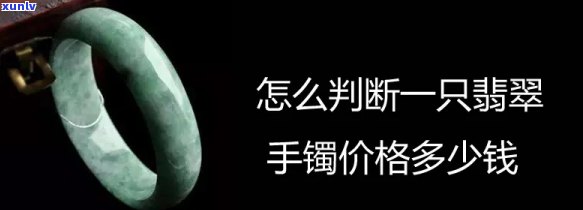 xunlv

怎么判断一只翡翠

手镯价格多少钱